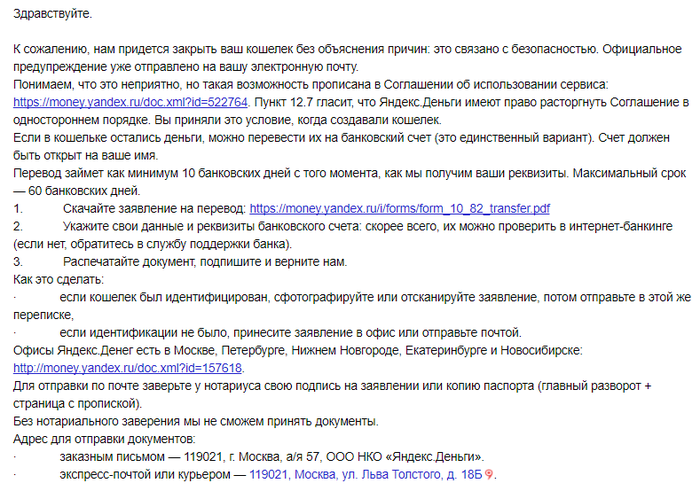 Здравствуйте.

К сожалению, нам придется закрыть ваш кошелек без объяснения причин: это связано с безопасностью. Официальное предупреждение уже отправлено на вашу электронную почту.
Понимаем, что это неприятно, но такая возможность прописана в Соглашении об использовании сервиса: https://money.yandex.ru/doc.xml?id=522764. Пункт 12.7 гласит, что Яндекс.Деньги имеют право расторгнуть Соглашение в одностороннем порядке. Вы приняли это условие, когда создавали кошелек.
Если в кошельке остались деньги, можно перевести их на банковский счет (это единственный вариант). Счет должен быть открыт на ваше имя.
Перевод займет как минимум 10 банковских дней с того момента, как мы получим ваши реквизиты. Максимальный срок — 60 банковских дней.
1. Скачайте заявление на перевод: https://money.yandex.ru/i/forms/form_10_82_transfer.pdf
2. Укажите свои данные и реквизиты банковского счета: скорее всего, их можно проверить в интернет-банкинге (если нет, обратитесь в службу поддержки банка).
3. Распечатайте документ, подпишите и верните нам.
Как это сделать:
· если кошелек был идентифицирован, сфотографируйте или отсканируйте заявление, потом отправьте в этой же переписке,
· если идентификации не было, принесите заявление в офис или отправьте почтой.
Офисы Яндекс.Денег есть в Москве, Петербурге, Нижнем Новгороде, Екатеринбурге и Новосибирске: http://money.yandex.ru/doc.xml?id=157618.
Для отправки по почте заверьте у нотариуса свою подпись на заявлении или копию паспорта (главный разворот + страница с пропиской).
Без нотариального заверения мы не сможем принять документы.
Адрес для отправки документов:
· заказным письмом — 119021, г. Москва, а/я 57, ООО НКО «Яндекс.Деньги».
· экспресс-почтой или курьером — 119021, Москва, ул. Льва Толстого, д. 18Б